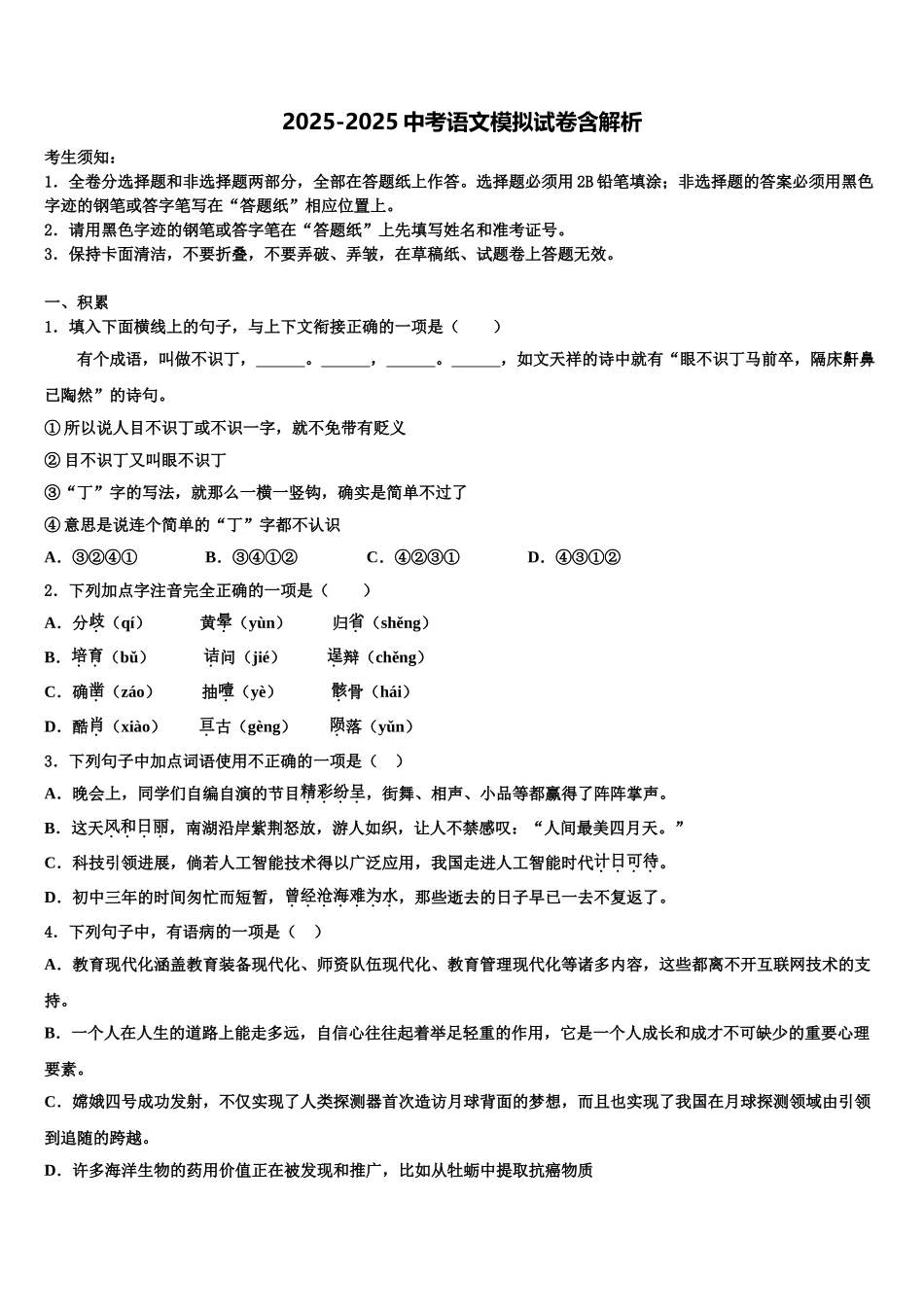 2025-2025 中考语文模拟试卷含解析

考生须知：
1．全卷分选择题和非选择题两部分，全部在答题纸上作答。选择题必须用 2B 铅笔填涂；非选择题的答案必须用黑色字迹的钢笔或答字笔写在“答题纸”相应位置上。
2．请用黑色字迹的钢笔或答字笔在“答题纸”上先填写姓名和准考证号。
3．保持卡面清洁，不要折叠，不要弄破、弄皱，在草稿纸、试题卷上答题无效。

一、积累
1．填入下面横线上的句子，与上下文衔接正确的一项是（　　）

有个成语，叫做不识丁，______。______，______。______，如文天祥的诗中就有“眼不识丁马前卒，隔床鼾鼻已陶然”的诗句。

①所以说人目不识丁或不识一字，就不免带有贬义
②目不识丁又叫眼不识丁
③“丁”字的写法，就那么一横一竖钩，确实是简单不过了
④意思是说连个简单的“丁”字都不认识

A．③②④①　　B．③④①②　　C．④②③①　　D．④③①②

2．下列加点字注音完全正确的一项是（　　）
A．分歧（qí）　　黄晕（yùn）　　归省（shěng）
B．培育（bǔ）　　诘问（jié）　　逞辩（chěng）
C．确凿（záo）　　抽噎（yè）　　骸骨（hái）
D．酷肖（xiào）　　亘古（gèng）　　陨落（yǔn）

3．下列句子中加点词语使用不正确的一项是（　）
A．晚会上，同学们自编自演的节目精彩纷呈，街舞、相声、小品等都赢得了阵阵掌声。
B．这天风和日丽，南湖沿岸紫荆怒放，游人如织，让人不禁感叹：“人间最美四月天。”
C．科技引领进展，倘若人工智能技术得以广泛应用，我国走进人工智能时代计日可待。
D．初中三年的时间匆忙而短暂，曾经沧海难为水，那些逝去的日子早已一去不复返了。

4．下列句子中，有语病的一项是（　）
A．教育现代化涵盖教育装备现代化、师资队伍现代化、教育管理现代化等诸多内容，这些都离不开互联网技术的支持。
B．一个人在人生的道路上能走多远，自信心往往起着举足轻重的作用，它是一个人成长和成才不可缺少的重要心理要素。
C．嫦娥四号成功发射，不仅实现了人类探测器首次造访月球背面的梦想，而且也实现了我国在月球探测领域由引领到追随的跨越。
D．许多海洋生物的药用价值正在被发现和推广，比如从牡蛎中提取抗癌物质